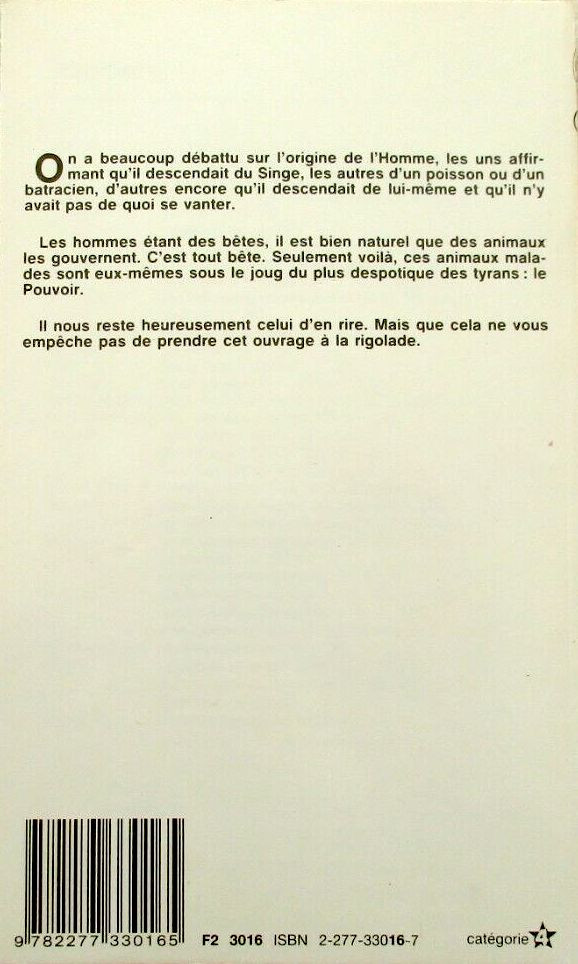 On a beaucoup débattu sur l'origine de l'Homme, les uns affirmant qu'il descendait du Singe, les autres d'un poisson ou d'un batracien, d'autres encore qu'il descendait de lui-même et qu'il n'y avait pas de quoi se vanter.

Les hommes étant des bêtes, il est bien naturel que des animaux les gouvernent. C'est tout bête. Seulement voilà, ces animaux malades sont eux-mêmes sous le joug du plus despotique des tyrans : le Pouvoir.

Il nous reste heureusement celui d'en rire. Mais que cela ne vous empêche pas de prendre cet ouvrage à la rigolade.

9 782277 330165 F2 3016 ISBN 2-277-33016-7 catégorie 4